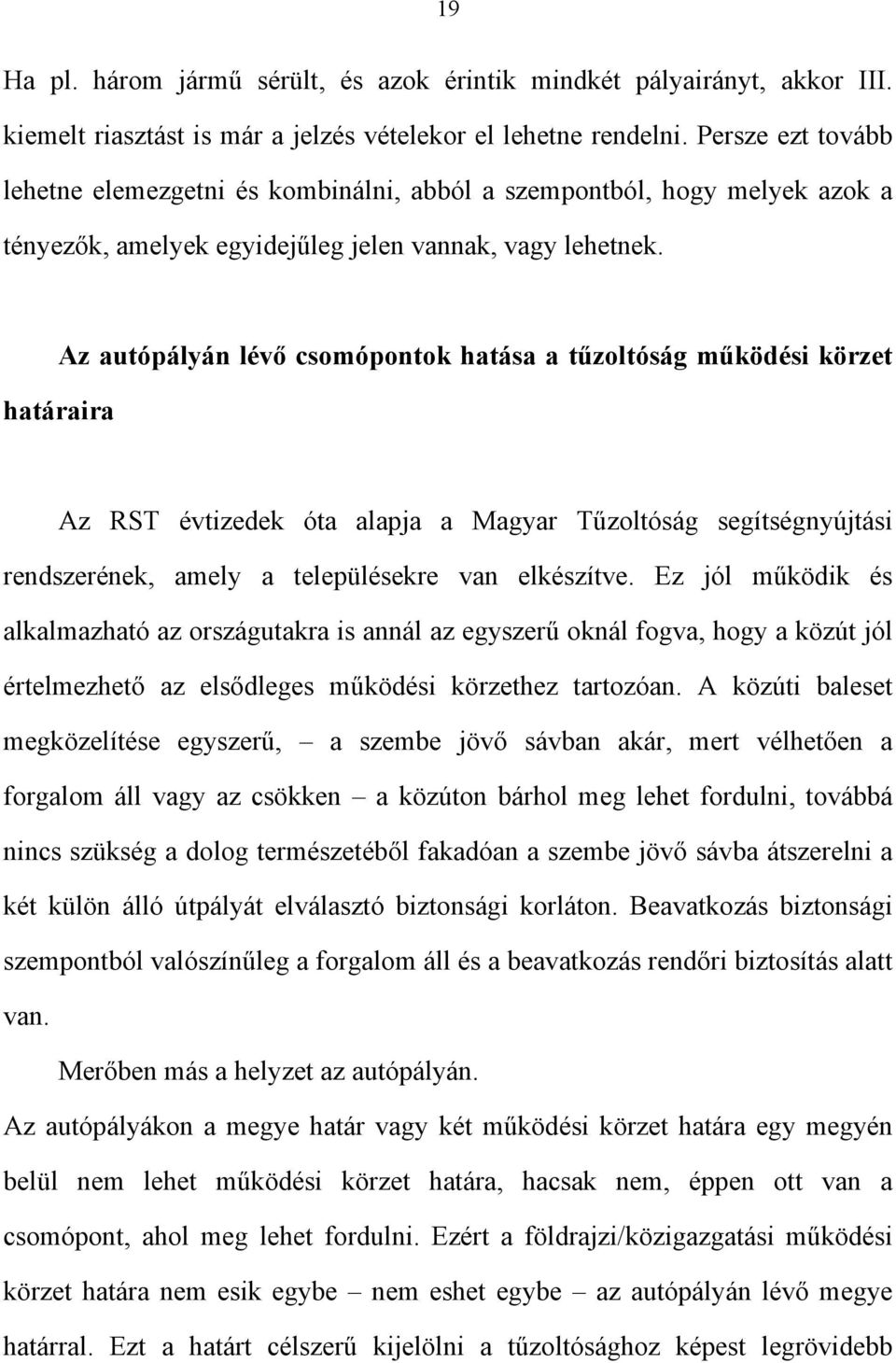 19

Ha pl. három jármű sérült, és azok érintik mindkét pályairányt, akkor III. kiemelt riasztást is már a jelzés vételekor el lehetne rendelni. Persze ezt tovább lehetne elemezgetni és kombinálni, abból a szempontból, hogy melyek azok a tényezők, amelyek egyidejűleg jelen vannak, vagy lehetnek.

Az autópályán lévő csomópontok hatása a tűzoltóság működési körzet határaira

Az RST évtizedek óta alapja a Magyar Tűzoltóság segítségnyújtási rendszerének, amely a településekre van elkészítve. Ez jól működik és alkalmazható az országutakra is annál az egyszerű oknál fogva, hogy a közút jól értelmezhető az elsődleges működési körzethez tartozóan. A közúti baleset megközelítése egyszerű, – a szembe jövő sávban akár, mert vélhetően a forgalom áll vagy az csökken – a közúton bárhol meg lehet fordulni, továbbá nincs szükség a dolog természetéből fakadóan a szembe jövő sávba átszerelni a két külön álló útpályát elválasztó biztonsági korláton. Beavatkozás biztonsági szempontból valószínűleg a forgalom áll és a beavatkozás rendőri biztosítás alatt van.

Merőben más a helyzet az autópályán.

Az autópályákon a megye határ vagy két működési körzet határa egy megyén belül nem lehet működési körzet határa, hacsak nem, éppen ott van a csomópont, ahol meg lehet fordulni. Ezért a földrajzi/közigazgatási működési körzet határa nem esik egybe – nem eshet egybe – az autópályán lévő megye határral. Ezt a határt célszerű kijelölni a tűzoltósághoz képest legrövidebb